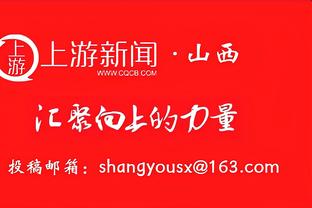 上游

上游新闻 · 山西
WWW.CQCB.COM

汇聚向上的力量

投稿邮箱：shangyousx@163.com